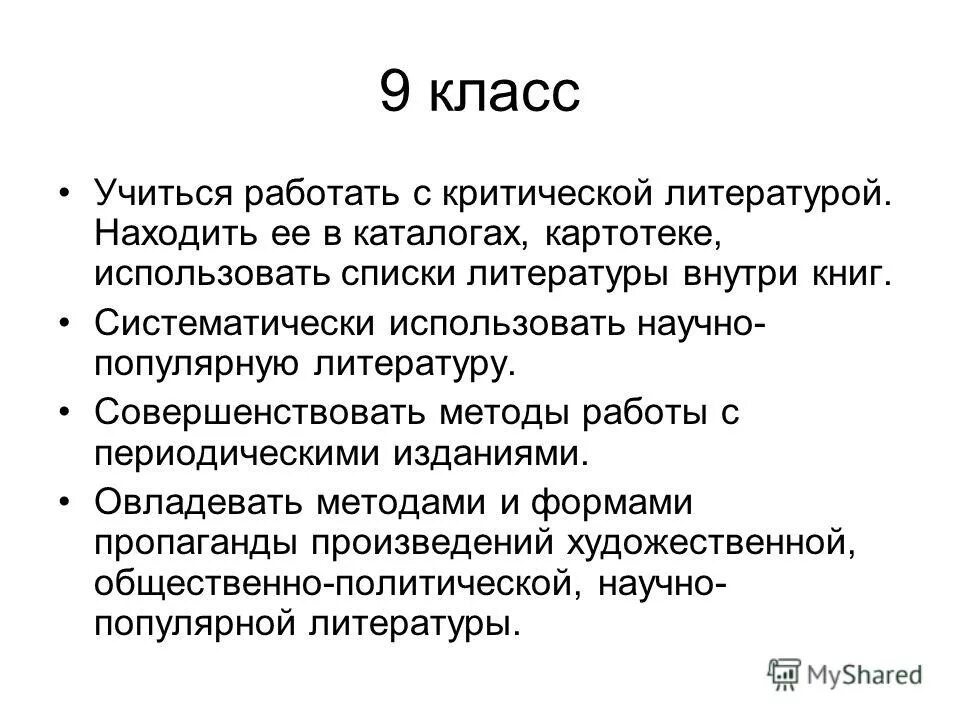 9 класс

• Учиться работать с критической литературой. Находить ее в каталогах, картотеке, использовать списки литературы внутри книг.

• Систематически использовать научно-популярную литературу.

• Совершенствовать методы работы с периодическими изданиями.

• Овладевать методами и формами пропаганды произведений художественной, общественно-политической, научно-популярной литературы.

MyShared